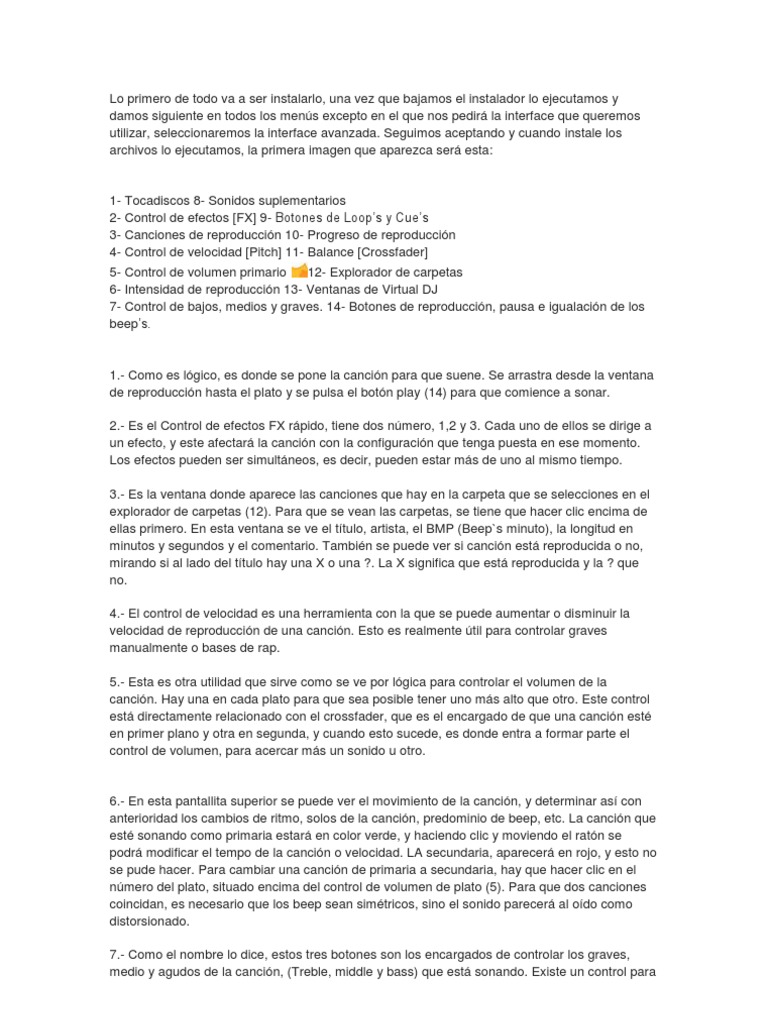 Lo primero de todo va a ser instalarlo, una vez que bajamos el instalador lo ejecutamos y damos siguiente en todos los menús excepto en el que nos pedirá la interface que queremos utilizar, seleccionaremos la interface avanzada. Seguimos aceptando y cuando instale los archivos lo ejecutamos, la primera imagen que aparezca será esta:

1- Tocadiscos 8- Sonidos suplementarios
2- Control de efectos [FX] 9- Botones de Loop's y Cue's
3- Canciones de reproducción 10- Progreso de reproducción
4- Control de velocidad [Pitch] 11- Balance [Crossfader]
5- Control de volumen primario 12- Explorador de carpetas
6- Intensidad de reproducción 13- Ventanas de Virtual DJ
7- Control de bajos, medios y graves. 14- Botones de reproducción, pausa e igualación de los beep's.

1.- Como es lógico, es donde se pone la canción para que suene. Se arrastra desde la ventana de reproducción hasta el plato y se pulsa el botón play (14) para que comience a sonar.

2.- Es el Control de efectos FX rápido, tiene dos número, 1,2 y 3. Cada uno de ellos se dirige a un efecto, y este afectará la canción con la configuración que tenga puesta en ese momento. Los efectos pueden ser simultáneos, es decir, pueden estar más de uno al mismo tiempo.

3.- Es la ventana donde aparece las canciones que hay en la carpeta que se selecciones en el explorador de carpetas (12). Para que se vean las carpetas, se tiene que hacer clic encima de ellas primero. En esta ventana se ve el título, artista, el BMP (Beep`s minuto), la longitud en minutos y segundos y el comentario. También se puede ver si canción está reproducida o no, mirando si al lado del título hay una X o una ?. La X significa que está reproducida y la ? que no.

4.- El control de velocidad es una herramienta con la que se puede aumentar o disminuir la velocidad de reproducción de una canción. Esto es realmente útil para controlar graves manualmente o bases de rap.

5.- Esta es otra utilidad que sirve como se ve por lógica para controlar el volumen de la canción. Hay una en cada plato para que sea posible tener uno más alto que otro. Este control está directamente relacionado con el crossfader, que es el encargado de que una canción esté en primer plano y otra en segunda, y cuando esto sucede, es donde entra a formar parte el control de volumen, para acercar más un sonido u otro.

6.- En esta pantallita superior se puede ver el movimiento de la canción, y determinar así con anterioridad los cambios de ritmo, solos de la canción, predominio de beep, etc. La canción que esté sonando como primaria estará en color verde, y haciendo clic y moviendo el ratón se podrá modificar el tempo de la canción o velocidad. LA secundaria, aparecerá en rojo, y esto no se pude hacer. Para cambiar una canción de primaria a secundaria, hay que hacer clic en el número del plato, situado encima del control de volumen de plato (5). Para que dos canciones coincidan, es necesario que los beep sean simétricos, sino el sonido parecerá al oído como distorsionado.

7.- Como el nombre lo dice, estos tres botones son los encargados de controlar los graves, medio y agudos de la canción, (Treble, middle y bass) que está sonando. Existe un control para